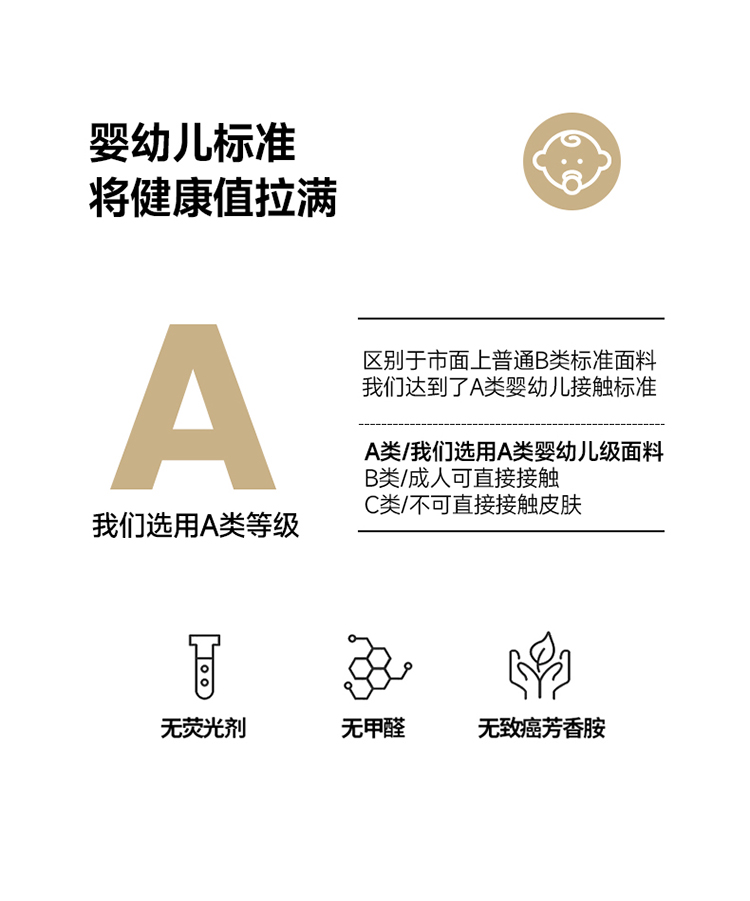 婴幼儿标准
将健康值拉满

A

我们选用A类等级

区别于市面上普通B类标准面料
我们达到了A类婴幼儿接触标准

A类/我们选用A类婴幼儿级面料
B类/成人可直接接触
C类/不可直接接触皮肤

无荧光剂

无甲醛

无致癌芳香胺